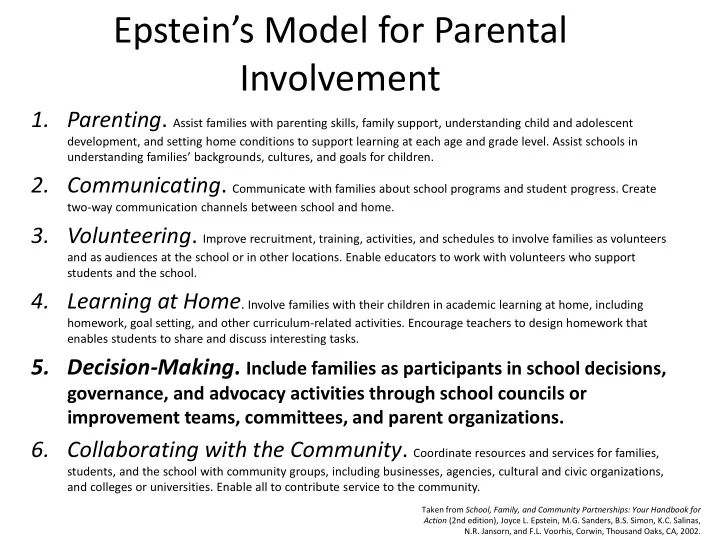 Epstein's Model for Parental Involvement

1. Parenting. Assist families with parenting skills, family support, understanding child and adolescent development, and setting home conditions to support learning at each age and grade level. Assist schools in understanding families' backgrounds, cultures, and goals for children.

2. Communicating. Communicate with families about school programs and student progress. Create two-way communication channels between school and home.

3. Volunteering. Improve recruitment, training, activities, and schedules to involve families as volunteers and as audiences at the school or in other locations. Enable educators to work with volunteers who support students and the school.

4. Learning at Home. Involve families with their children in academic learning at home, including homework, goal setting, and other curriculum-related activities. Encourage teachers to design homework that enables students to share and discuss interesting tasks.

5. Decision-Making. Include families as participants in school decisions, governance, and advocacy activities through school councils or improvement teams, committees, and parent organizations.

6. Collaborating with the Community. Coordinate resources and services for families, students, and the school with community groups, including businesses, agencies, cultural and civic organizations, and colleges or universities. Enable all to contribute service to the community.

Taken from School, Family, and Community Partnerships: Your Handbook for Action (2nd edition), Joyce L. Epstein, M.G. Sanders, B.S. Simon, K.C. Salinas, N.R. Jansorn, and F.L. Voorhis, Corwin, Thousand Oaks, CA, 2002.